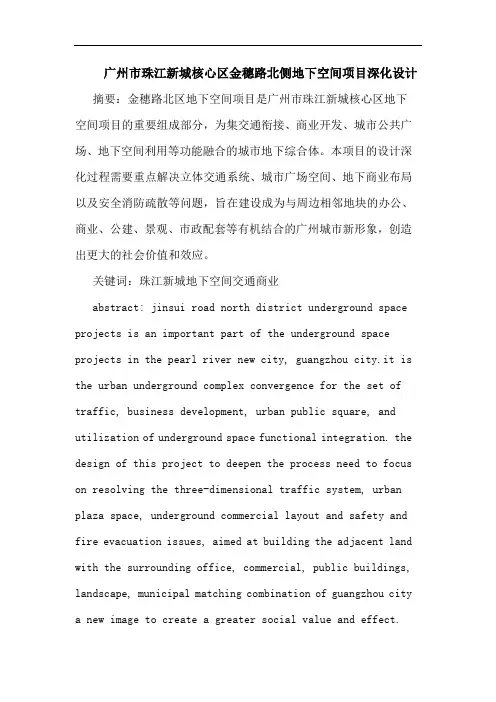 广州市珠江新城核心区金穗路北侧地下空间项目深化设计

摘要：金穗路北区地下空间项目是广州市珠江新城核心区地下空间项目的重要组成部分，为集交通衔接、商业开发、城市公共广场、地下空间利用等功能融合的城市地下综合体。本项目的设计深化过程需要重点解决立体交通系统、城市广场空间、地下商业布局以及安全消防疏散等问题，旨在建设成为与周边相邻地块的办公、商业、公建、景观、市政配套等有机结合的广州城市新形象，创造出更大的社会价值和效应。

关键词：珠江新城地下空间交通商业

abstract: jinsui road north district underground space projects is an important part of the underground space projects in the pearl river new city, guangzhou city.it is the urban underground complex convergence for the set of traffic, business development, urban public square, and utilization of underground space functional integration. the design of this project to deepen the process need to focus on resolving the three-dimensional traffic system, urban plaza space, underground commercial layout and safety and fire evacuation issues, aimed at building the adjacent land with the surrounding office, commercial, public buildings, landscape, municipal matching combination of guangzhou city a new image to create a greater social value and effect.